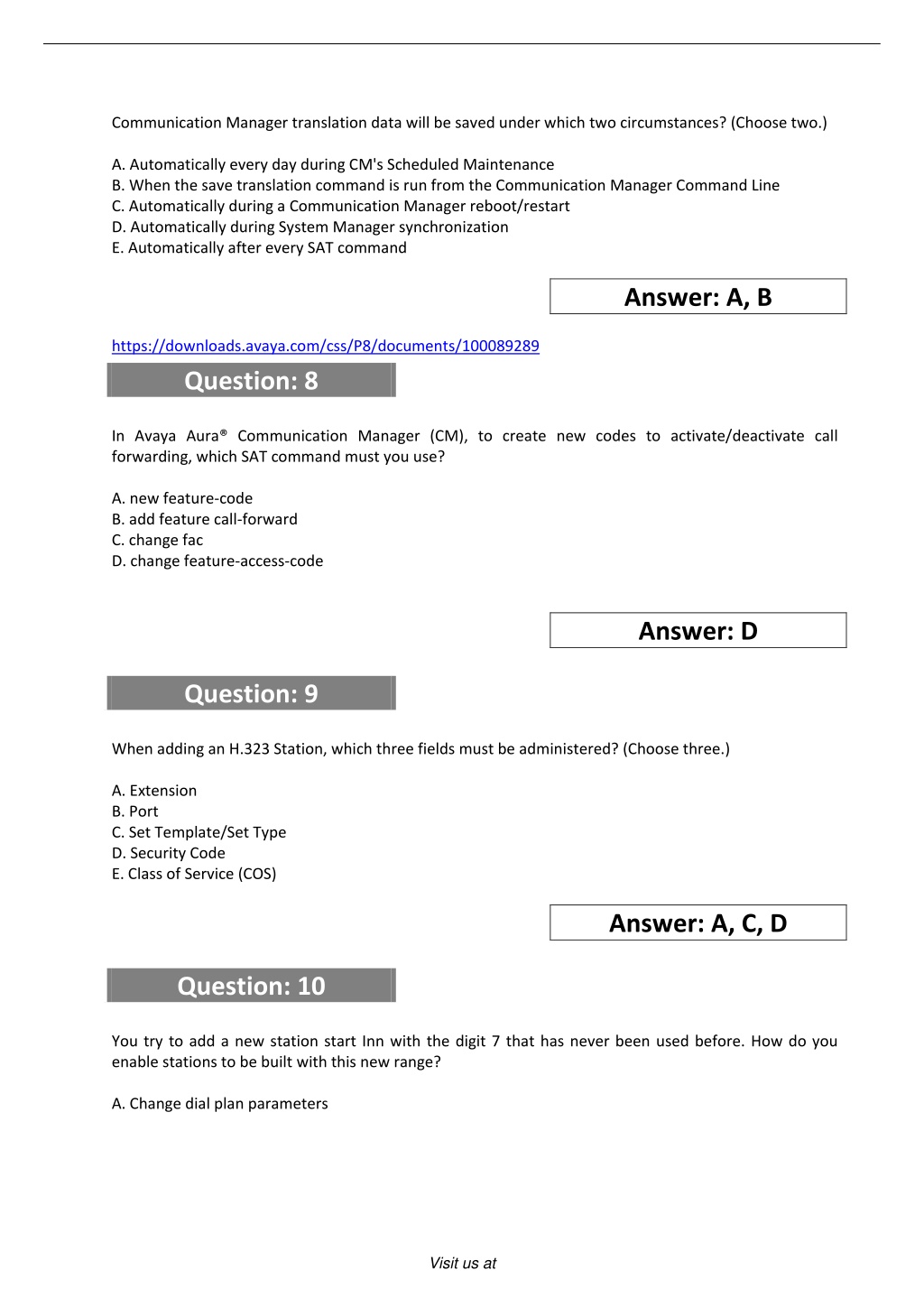 Communication Manager translation data will be saved under which two circumstances? (Choose two.)

A. Automatically every day during CM's Scheduled Maintenance
B. When the save translation command is run from the Communication Manager Command Line
C. Automatically during a Communication Manager reboot/restart
D. Automatically during System Manager synchronization
E. Automatically after every SAT command

Answer: A, B

https://downloads.avaya.com/css/P8/documents/100089289

Question: 8

In Avaya Aura® Communication Manager (CM), to create new codes to activate/deactivate call forwarding, which SAT command must you use?

A. new feature-code
B. add feature call-forward
C. change fac
D. change feature-access-code

Answer: D

Question: 9

When adding an H.323 Station, which three fields must be administered? (Choose three.)

A. Extension
B. Port
C. Set Template/Set Type
D. Security Code
E. Class of Service (COS)

Answer: A, C, D

Question: 10

You try to add a new station start Inn with the digit 7 that has never been used before. How do you enable stations to be built with this new range?

A. Change dial plan parameters

Visit us at